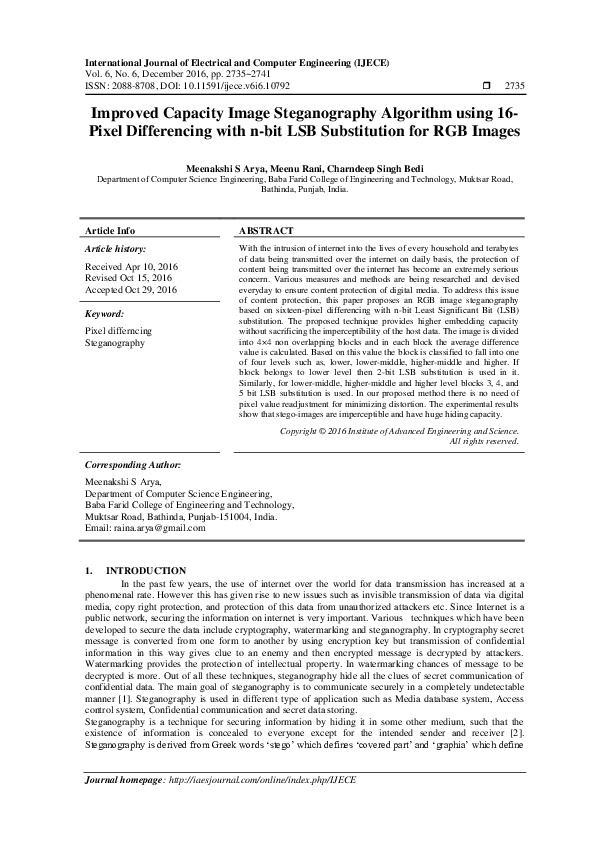 International Journal of Electrical and Computer Engineering (IJECE)
Vol. 6, No. 6, December 2016, pp. 2735~2741
ISSN: 2088-8708, DOI: 10.11591/ijece.v6i6.10792 ❒ 2735

Improved Capacity Image Steganography Algorithm using 16-Pixel Differencing with n-bit LSB Substitution for RGB Images

Meenakshi S Arya, Meenu Rani, Charndeep Singh Bedi
Department of Computer Science Engineering, Baba Farid College of Engineering and Technology, Muktsar Road, Bathinda, Punjab, India.

Article Info

Article history:

Received Apr 10, 2016
Revised Oct 15, 2016
Accepted Oct 29, 2016

Keyword:

Pixel differncing
Steganography

ABSTRACT

With the intrusion of internet into the lives of every household and terabytes of data being transmitted over the internet on daily basis, the protection of content being transmitted over the internet has become an extremely serious concern. Various measures and methods are being researched and devised everyday to ensure content protection of digital media. To address this issue of content protection, this paper proposes an RGB image steganography based on sixteen-pixel differencing with n-bit Least Significant Bit (LSB) substitution. The proposed technique provides higher embedding capacity without sacrificing the imperceptibility of the host data. The image is divided into 4x4 non overlapping blocks and in each block the average difference value is calculated. Based on this value the block is classified to fall into one of four levels such as, lower, lower-middle, higher-middle and higher. If block belongs to lower level then 2-bit LSB substitution is used in it. Similarly, for lower-middle, higher-middle and higher level blocks 3, 4, and 5 bit LSB substitution is used. In our proposed method there is no need of pixel value readjustment for minimizing distortion. The experimental results show that stego-images are imperceptible and have huge hiding capacity.

Copyright © 2016 Institute of Advanced Engineering and Science.
All rights reserved.

Corresponding Author:

Meenakshi S Arya,
Department of Computer Science Engineering,
Baba Farid College of Engineering and Technology,
Muktsar Road, Bathinda, Punjab-151004, India.
Email: raina.arya@gmail.com

1. INTRODUCTION

In the past few years, the use of internet over the world for data transmission has increased at a phenomenal rate. However this has given rise to new issues such as invisible transmission of data via digital media, copy right protection, and protection of this data from unauthorized attackers etc. Since Internet is a public network, securing the information on internet is very important. Various techniques which have been developed to secure the data include cryptography, watermarking and steganography. In cryptography secret message is converted from one form to another by using encryption key but transmission of confidential information in this way gives clue to an enemy and then encrypted message is decrypted by attackers. Watermarking provides the protection of intellectual property. In watermarking chances of message to be decrypted is more. Out of all these techniques, steganography hide all the clues of secret communication of confidential data. The main goal of steganography is to communicate securely in a completely undetectable manner [1]. Steganography is used in different type of application such as Media database system, Access control system, Confidential communication and secret data storing.
Steganography is a technique for securing information by hiding it in some other medium, such that the existence of information is concealed to everyone except for the intended sender and receiver [2]. Steganography is derived from Greek words 'stego' which defines 'covered part' and 'graphia' which define

Journal homepage: http://iaesjournal.com/online/index.php/IJECE